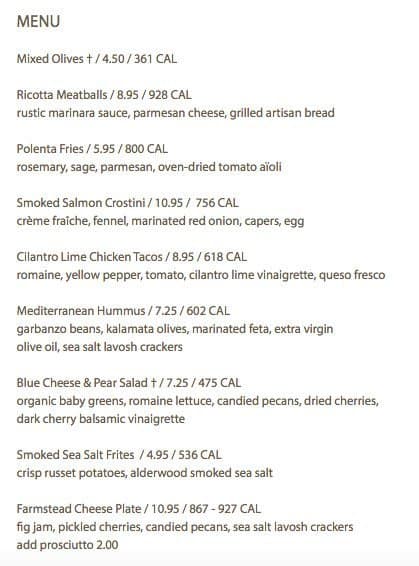 MENU

Mixed Olives † / 4.50 / 361 CAL

Ricotta Meatballs / 8.95 / 928 CAL
rustic marinara sauce, parmesan cheese, grilled artisan bread

Polenta Fries / 5.95 / 800 CAL
rosemary, sage, parmesan, oven-dried tomato aïoli

Smoked Salmon Crostini / 10.95 / 756 CAL
crème fraîche, fennel, marinated red onion, capers, egg

Cilantro Lime Chicken Tacos / 8.95 / 618 CAL
romaine, yellow pepper, tomato, cilantro lime vinaigrette, queso fresco

Mediterranean Hummus / 7.25 / 602 CAL
garbanzo beans, kalamata olives, marinated feta, extra virgin olive oil, sea salt lavosh crackers

Blue Cheese & Pear Salad † / 7.25 / 475 CAL
organic baby greens, romaine lettuce, candied pecans, dried cherries, dark cherry balsamic vinaigrette

Smoked Sea Salt Frites / 4.95 / 536 CAL
crisp russet potatoes, alderwood smoked sea salt

Farmstead Cheese Plate / 10.95 / 867 - 927 CAL
fig jam, pickled cherries, candied pecans, sea salt lavosh crackers
add prosciutto 2.00